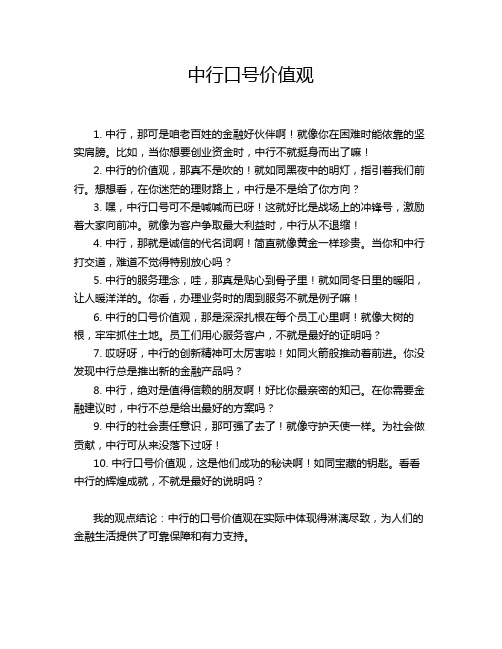 中行口号价值观

1. 中行，那可是咱老百姓的金融好伙伴啊！就像你在困难时能依靠的坚实肩膀。比如，当你想要创业资金时，中行不就挺身而出了嘛！

2. 中行的价值观，那真不是吹的！就如同黑夜中的明灯，指引着我们前行。想想看，在你迷茫的理财路上，中行是不是给了你方向？

3. 嘿，中行口号可不是喊喊而已呀！这就好比是战场上的冲锋号，激励着大家向前冲。就像为客户争取最大利益时，中行从不退缩！

4. 中行，那就是诚信的代名词啊！简直就像黄金一样珍贵。当你和中行打交道，难道不觉得特别放心吗？

5. 中行的服务理念，哇，那真是贴心到骨子里！就如同冬日里的暖阳，让人暖洋洋的。你看，办理业务时的周到服务不就是例子嘛！

6. 中行的口号价值观，那是深深扎根在每个员工心里啊！就像大树的根，牢牢抓住土地。员工们用心服务客户，不就是最好的证明吗？

7. 哎呀呀，中行的创新精神可太厉害啦！如同火箭般推动着前进。你没发现中行总是推出新的金融产品吗？

8. 中行，绝对是值得信赖的朋友啊！好比你最亲密的知己。在你需要金融建议时，中行不总是给出最好的方案吗？

9. 中行的社会责任意识，那可强了去了！就像守护天使一样。为社会做贡献，中行可从来没落下过呀！

10. 中行口号价值观，这是他们成功的秘诀啊！如同宝藏的钥匙。看看中行的辉煌成就，不就是最好的说明吗？

我的观点结论：中行的口号价值观在实际中体现得淋漓尽致，为人们的金融生活提供了可靠保障和有力支持。